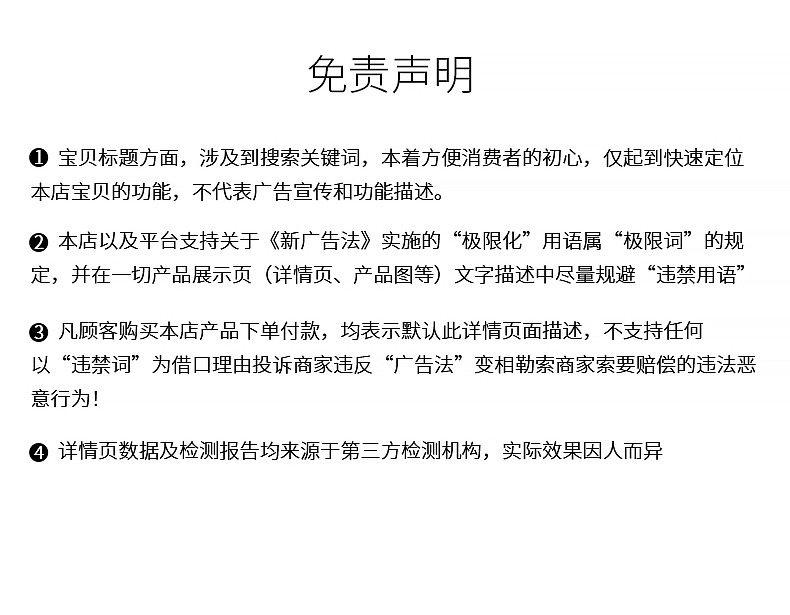 免责声明

❶ 宝贝标题方面，涉及到搜索关键词，本着方便消费者的初心，仅起到快速定位本店宝贝的功能，不代表广告宣传和功能描述。

❷ 本店以及平台支持关于《新广告法》实施的“极限化”用语属“极限词”的规定，并在一切产品展示页（详情页、产品图等）文字描述中尽量规避“违禁用语”

❸ 凡顾客购买本店产品下单付款，均表示默认此详情页面描述，不支持任何以“违禁词”为借口理由投诉商家违反“广告法”变相勒索商家索要赔偿的违法恶意行为！

❹ 详情页数据及检测报告均来源于第三方检测机构，实际效果因人而异